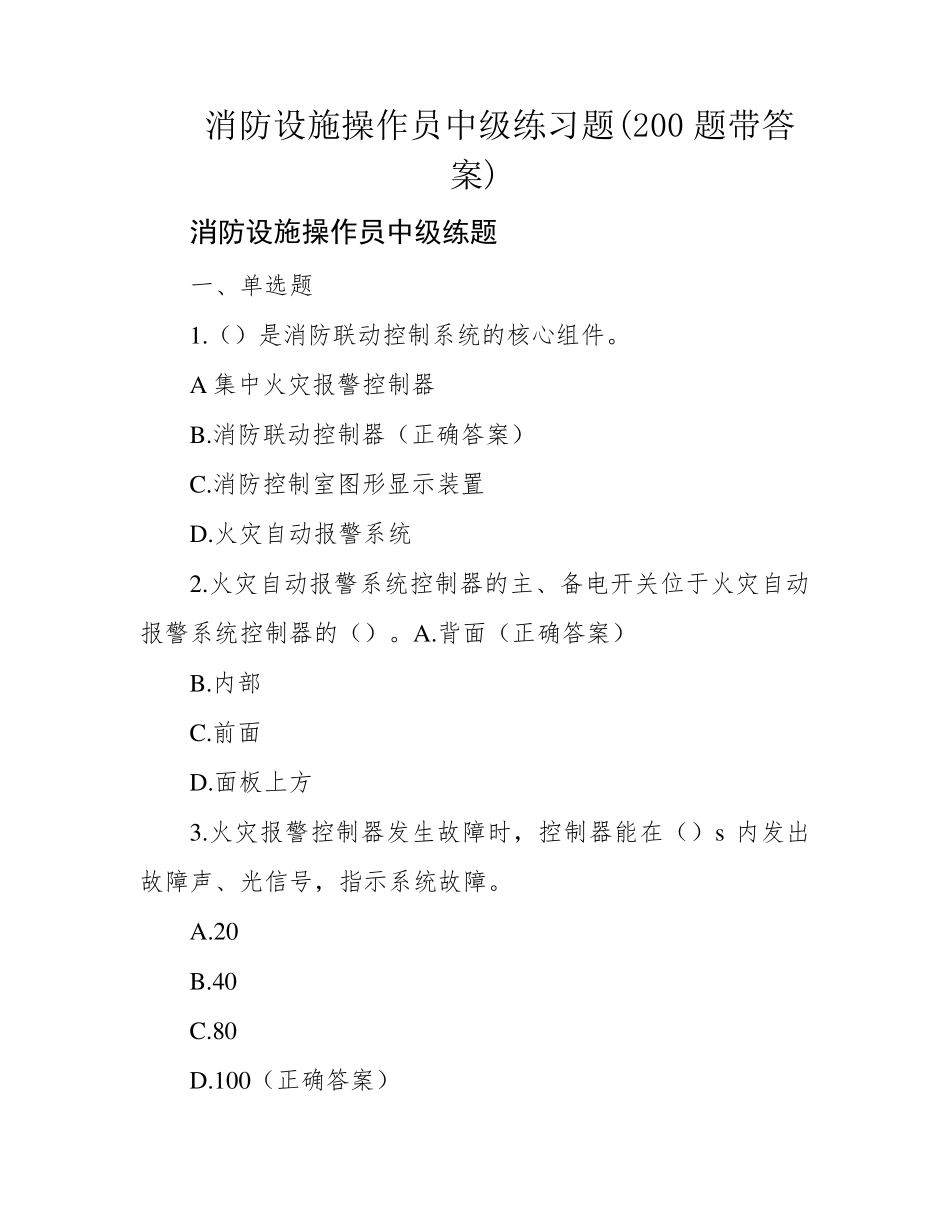 消防设施操作员中级练习题(200 题带答案)

消防设施操作员中级练题

一、单选题

1.（）是消防联动控制系统的核心组件。

A 集中火灾报警控制器

B.消防联动控制器（正确答案）

C.消防控制室图形显示装置

D.火灾自动报警系统

2.火灾自动报警系统控制器的主、备电开关位于火灾自动报警系统控制器的（）。A.背面（正确答案）

B.内部

C.前面

D.面板上方

3.火灾报警控制器发生故障时，控制器能在（）s 内发出故障声、光信号，指示系统故障。

A.20

B.40

C.80

D.100（正确答案）